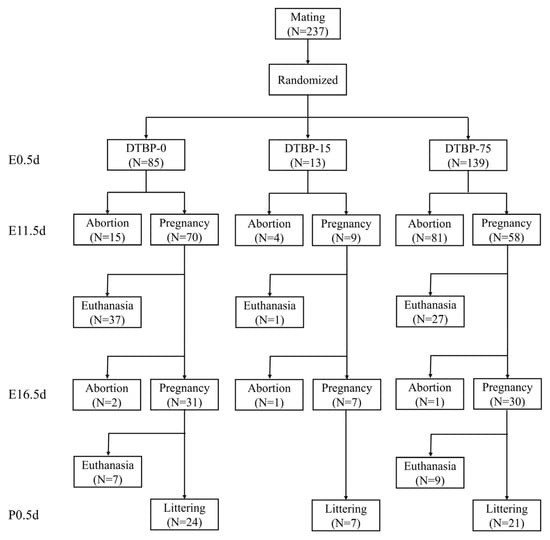 Mating
(N=237)

Randomized

E0.5d

DTBP-0
(N=85)

DTBP-15
(N=13)

DTBP-75
(N=139)

E11.5d

Abortion
(N=15)

Pregnancy
(N=70)

Abortion
(N=4)

Pregnancy
(N=9)

Abortion
(N=81)

Pregnancy
(N=58)

Euthanasia
(N=37)

Euthanasia
(N=1)

Euthanasia
(N=27)

E16.5d

Abortion
(N=2)

Pregnancy
(N=31)

Abortion
(N=1)

Pregnancy
(N=7)

Abortion
(N=1)

Pregnancy
(N=30)

Euthanasia
(N=7)

Euthanasia
(N=9)

P0.5d

Littering
(N=24)

Littering
(N=7)

Littering
(N=21)